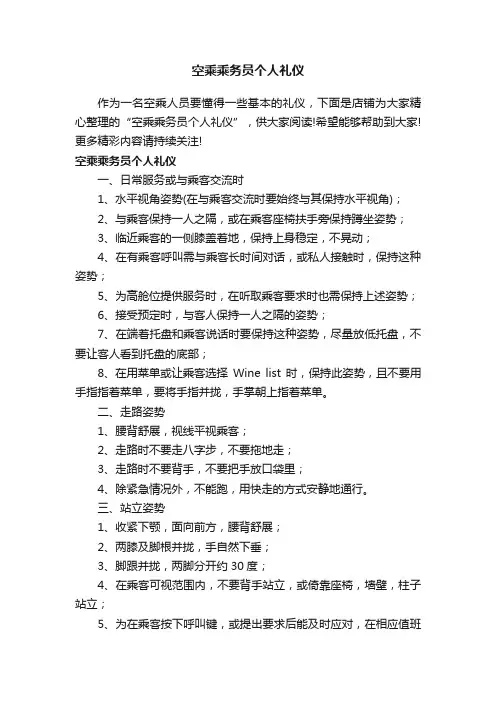 空乘乘务员个人礼仪

作为一名空乘人员要懂得一些基本的礼仪，下面是店铺为大家精心整理的“空乘乘务员个人礼仪”，供大家阅读!希望能够帮助到大家!更多精彩内容请持续关注!

空乘乘务员个人礼仪

一、日常服务或与乘客交流时

1、水平视角姿势(在与乘客交流时要始终与其保持水平视角)；

2、与乘客保持一人之隔，或在乘客座椅扶手旁保持蹲坐姿势；

3、临近乘客的一侧膝盖着地，保持上身稳定，不晃动；

4、在有乘客呼叫需与乘客长时间对话，或私人接触时，保持这种姿势；

5、为高舱位提供服务时，在听取乘客要求时也需保持上述姿势；

6、接受预定时，与客人保持一人之隔的姿势；

7、在端着托盘和乘客说话时要保持这种姿势，尽量放低托盘，不要让客人看到托盘的底部；

8、在用菜单或让乘客选择 Wine list 时，保持此姿势，且不要用手指指着菜单，要将手指并拢，手掌朝上指着菜单。

二、走路姿势

1、腰背舒展，视线平视乘客；

2、走路时不要走八字步，不要拖地走；

3、走路时不要背手，不要把手放口袋里；

4、除紧急情况外，不能跑，用快走的方式安静地通行。

三、站立姿势

1、收紧下颚，面向前方，腰背舒展；

2、两膝及脚根并拢，手自然下垂；

3、脚跟并拢，两脚分开约 30 度；

4、在乘客可视范围内，不要背手站立，或倚靠座椅，墙壁，柱子站立；

5、为在乘客按下呼叫键，或提出要求后能及时应对，在相应值班